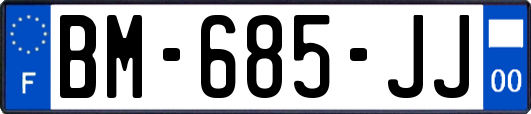 F

BM-685-JJ

00